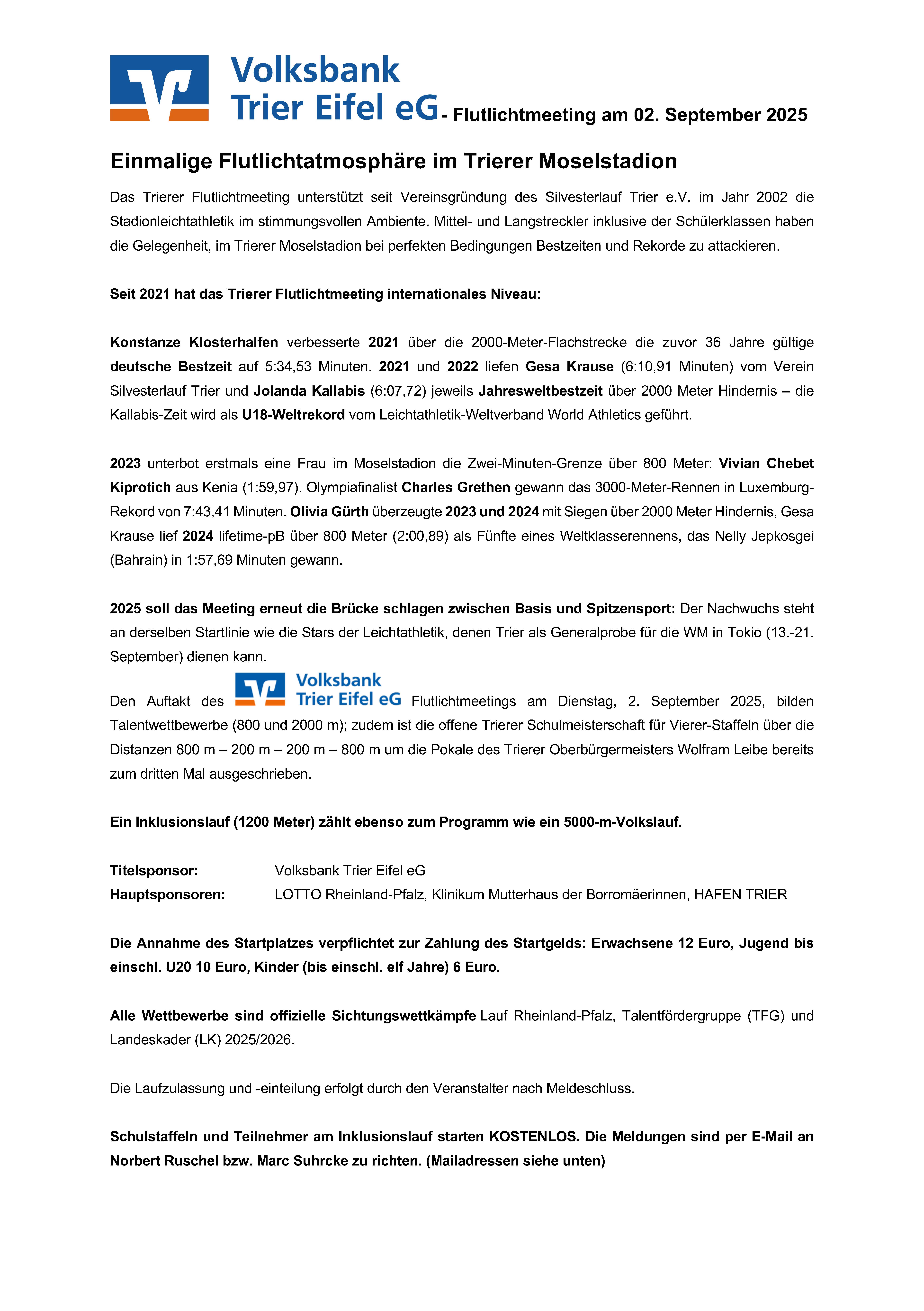 Volksbank Trier Eifel eG - Flutlichtmeeting am 02. September 2025

Einmalige Flutlichtatmosphäre im Trierer Moselstadion

Das Trierer Flutlichtmeeting unterstützt seit Vereinsgründung des Silvesterlauf Trier e.V. im Jahr 2002 die Stadionleichtathletik im stimmungsvollen Ambiente. Mittel- und Langstreckler inklusive der Schülerklassen haben die Gelegenheit, im Trierer Moselstadion bei perfekten Bedingungen Bestzeiten und Rekorde zu attackieren.

Seit 2021 hat das Trierer Flutlichtmeeting internationales Niveau:

Konstanze Klosterhalfen verbesserte 2021 über die 2000-Meter-Flachstrecke die zuvor 36 Jahre gültige deutsche Bestzeit auf 5:34,53 Minuten. 2021 und 2022 liefen Gesa Krause (6:10,91 Minuten) vom Verein Silvesterlauf Trier und Jolanda Kallabis (6:07,72) jeweils Jahresweltbestzeit über 2000 Meter Hindernis – die Kallabis-Zeit wird als U18-Weltrekord vom Leichtathletik-Weltverband World Athletics geführt.

2023 unterbot erstmals eine Frau im Moselstadion die Zwei-Minuten-Grenze über 800 Meter: Vivian Chebet Kiprotich aus Kenia (1:59,97). Olympiafinalist Charles Grethen gewann das 3000-Meter-Rennen in Luxemburg-Rekord von 7:43,41 Minuten. Olivia Gürth überzeugte 2023 und 2024 mit Siegen über 2000 Meter Hindernis, Gesa Krause lief 2024 lifetime-pB über 800 Meter (2:00,89) als Fünfte eines Weltklasserennens, das Nelly Jepkosgei (Bahrain) in 1:57,69 Minuten gewann.

2025 soll das Meeting erneut die Brücke schlagen zwischen Basis und Spitzensport: Der Nachwuchs steht an derselben Startlinie wie die Stars der Leichtathletik, denen Trier als Generalprobe für die WM in Tokio (13.-21. September) dienen kann.

Den Auftakt des Volksbank Trier Eifel eG Flutlichtmeetings am Dienstag, 2. September 2025, bilden Talentwettbewerbe (800 und 2000 m); zudem ist die offene Trierer Schulmeisterschaft für Vierer-Staffeln über die Distanzen 800 m – 200 m – 200 m – 800 m um die Pokale des Trierer Oberbürgermeisters Wolfram Leibe bereits zum dritten Mal ausgeschrieben.

Ein Inklusionslauf (1200 Meter) zählt ebenso zum Programm wie ein 5000-m-Volkslauf.

Titelsponsor: Volksbank Trier Eifel eG
Hauptsponsoren: LOTTO Rheinland-Pfalz, Klinikum Mutterhaus der Borromäerinnen, HAFEN TRIER

Die Annahme des Startplatzes verpflichtet zur Zahlung des Startgelds: Erwachsene 12 Euro, Jugend bis einschl. U20 10 Euro, Kinder (bis einschl. elf Jahre) 6 Euro.

Alle Wettbewerbe sind offizielle Sichtungswettkämpfe Lauf Rheinland-Pfalz, Talentfördergruppe (TFG) und Landeskader (LK) 2025/2026.

Die Laufzulassung und -einteilung erfolgt durch den Veranstalter nach Meldeschluss.

Schulstaffeln und Teilnehmer am Inklusionslauf starten KOSTENLOS. Die Meldungen sind per E-Mail an Norbert Ruschel bzw. Marc Suhrcke zu richten. (Mailadressen siehe unten)